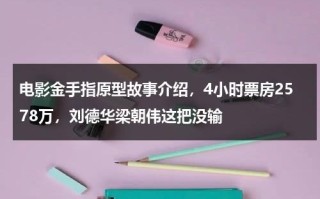 电影金手指原型故事介绍，4小时票房2578万，刘德华梁朝伟这把没输